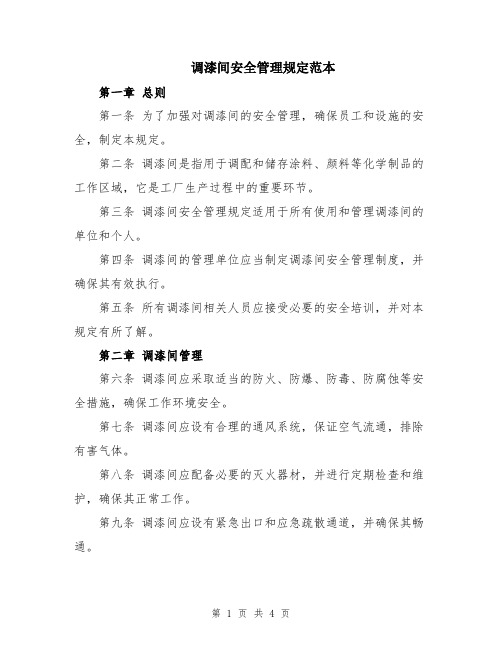 调漆间安全管理规定范本

第一章 总则

第一条 为了加强对调漆间的安全管理，确保员工和设施的安全，制定本规定。

第二条 调漆间是指用于调配和储存涂料、颜料等化学制品的工作区域，它是工厂生产过程中的重要环节。

第三条 调漆间安全管理规定适用于所有使用和管理调漆间的单位和个人。

第四条 调漆间的管理单位应当制定调漆间安全管理制度，并确保其有效执行。

第五条 所有调漆间相关人员应接受必要的安全培训，并对本规定有所了解。

第二章 调漆间管理

第六条 调漆间应采取适当的防火、防爆、防毒、防腐蚀等安全措施，确保工作环境安全。

第七条 调漆间应设有合理的通风系统，保证空气流通，排除有害气体。

第八条 调漆间应配备必要的灭火器材，并进行定期检查和维护，确保其正常工作。

第九条 调漆间应设有紧急出口和应急疏散通道，并确保其畅通。

第 1 页 共 4 页